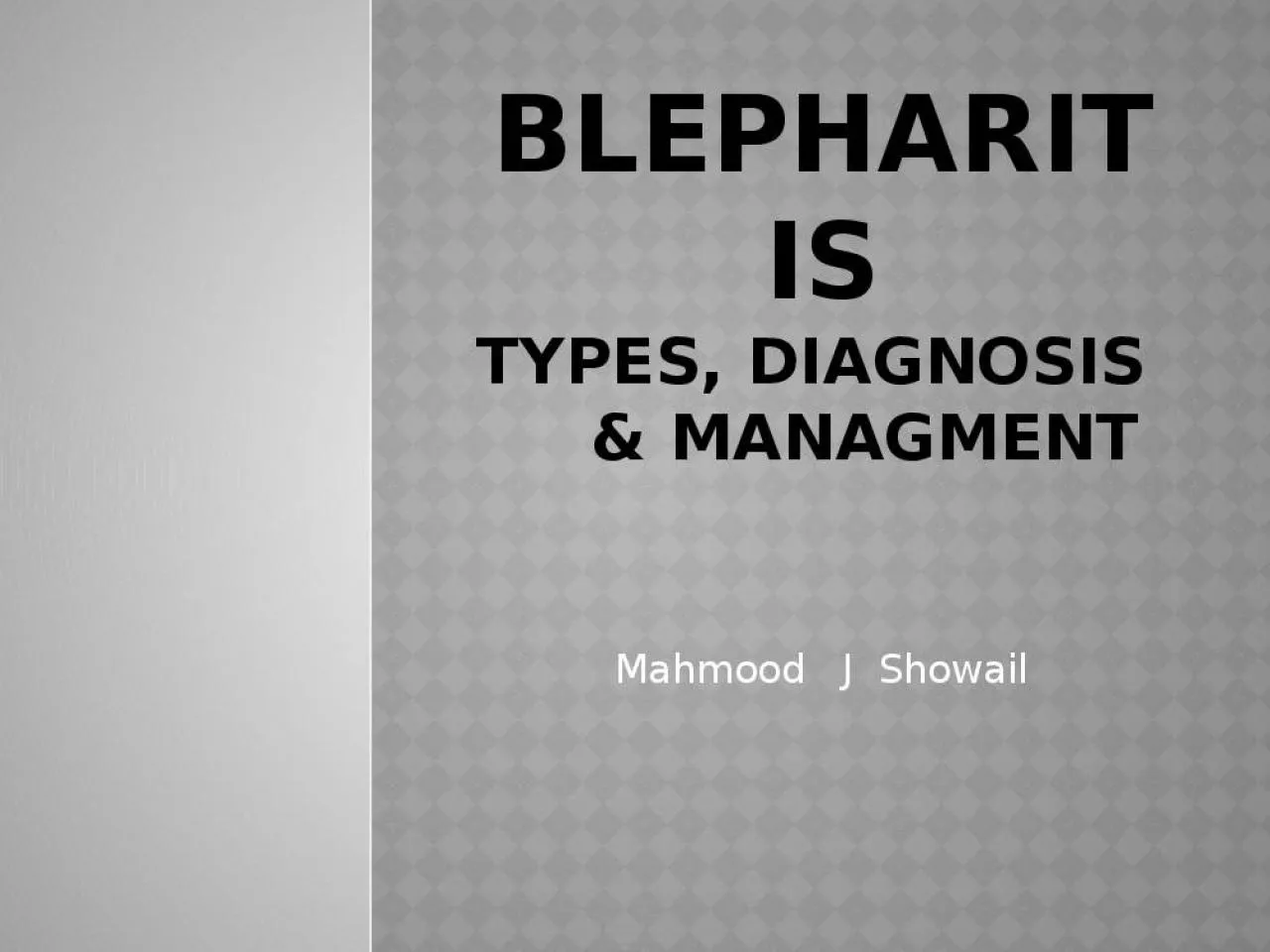 BLEPHARITIS
TYPES, DIAGNOSIS & MANAGMENT

Mahmood J Showail